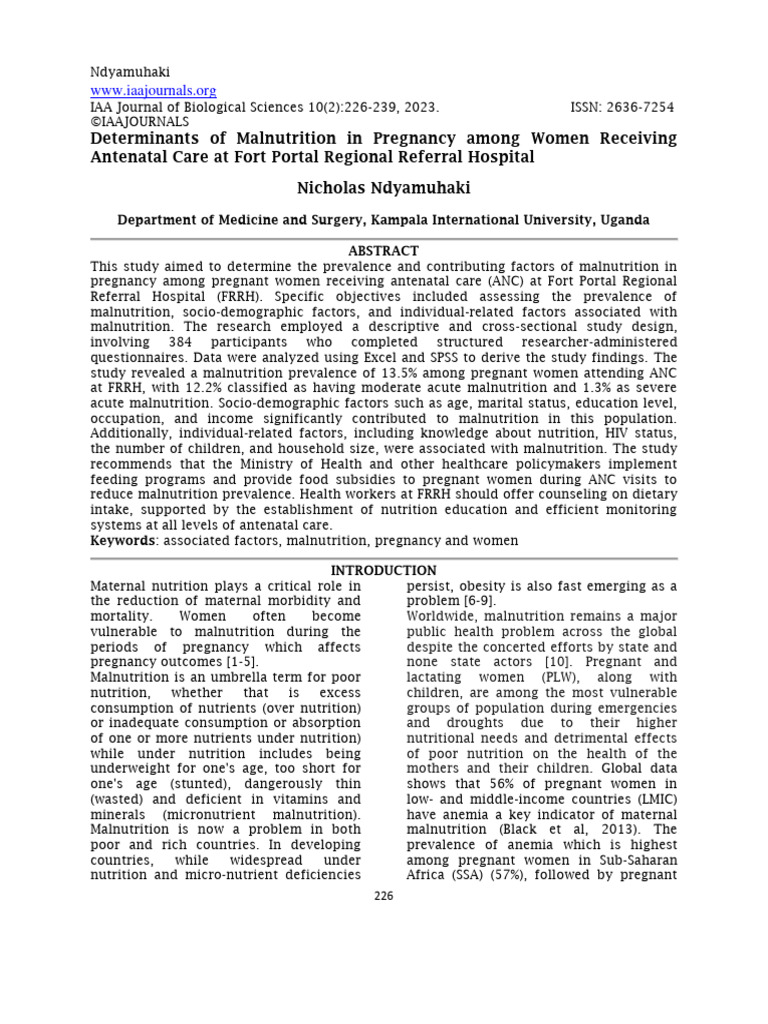 Ndyamuhaki
www.iaajournals.org
IAA Journal of Biological Sciences 10(2):226-239, 2023. ISSN: 2636-7254
©IAAJOURNALS

Determinants of Malnutrition in Pregnancy among Women Receiving Antenatal Care at Fort Portal Regional Referral Hospital

Nicholas Ndyamuhaki

Department of Medicine and Surgery, Kampala International University, Uganda

ABSTRACT

This study aimed to determine the prevalence and contributing factors of malnutrition in pregnancy among pregnant women receiving antenatal care (ANC) at Fort Portal Regional Referral Hospital (FRRH). Specific objectives included assessing the prevalence of malnutrition, socio-demographic factors, and individual-related factors associated with malnutrition. The research employed a descriptive and cross-sectional study design, involving 384 participants who completed structured researcher-administered questionnaires. Data were analyzed using Excel and SPSS to derive the study findings. The study revealed a malnutrition prevalence of 13.5% among pregnant women attending ANC at FRRH, with 12.2% classified as having moderate acute malnutrition and 1.3% as severe acute malnutrition. Socio-demographic factors such as age, marital status, education level, occupation, and income significantly contributed to malnutrition in this population. Additionally, individual-related factors, including knowledge about nutrition, HIV status, the number of children, and household size, were associated with malnutrition. The study recommends that the Ministry of Health and other healthcare policymakers implement feeding programs and provide food subsidies to pregnant women during ANC visits to reduce malnutrition prevalence. Health workers at FRRH should offer counseling on dietary intake, supported by the establishment of nutrition education and efficient monitoring systems at all levels of antenatal care.
Keywords: associated factors, malnutrition, pregnancy and women

INTRODUCTION

Maternal nutrition plays a critical role in the reduction of maternal morbidity and mortality. Women often become vulnerable to malnutrition during the periods of pregnancy which affects pregnancy outcomes [1-5].
Malnutrition is an umbrella term for poor nutrition, whether that is excess consumption of nutrients (over nutrition) or inadequate consumption or absorption of one or more nutrients under nutrition) while under nutrition includes being underweight for one's age, too short for one's age (stunted), dangerously thin (wasted) and deficient in vitamins and minerals (micronutrient malnutrition). Malnutrition is now a problem in both poor and rich countries. In developing countries, while widespread under nutrition and micro-nutrient deficiencies persist, obesity is also fast emerging as a problem [6-9].
Worldwide, malnutrition remains a major public health problem across the global despite the concerted efforts by state and none state actors [10]. Pregnant and lactating women (PLW), along with children, are among the most vulnerable groups of population during emergencies and droughts due to their higher nutritional needs and detrimental effects of poor nutrition on the health of the mothers and their children. Global data shows that 56% of pregnant women in low- and middle-income countries (LMIC) have anemia a key indicator of maternal malnutrition (Black et al, 2013). The prevalence of anemia which is highest among pregnant women in Sub-Saharan Africa (SSA) (57%), followed by pregnant

226